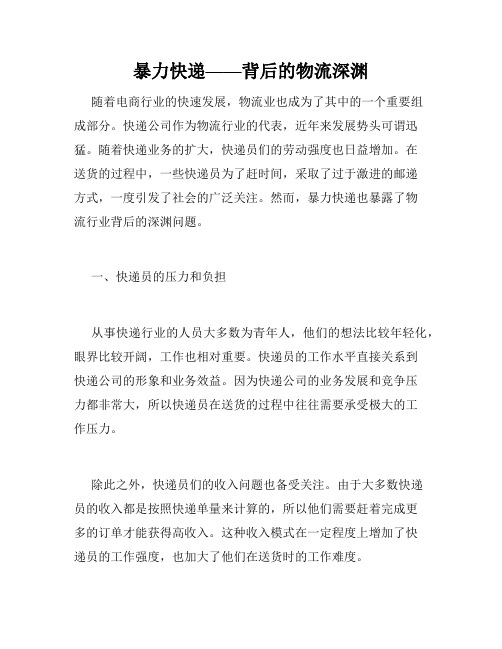 暴力快递——背后的物流深渊

随着电商行业的快速发展，物流业也成为了其中的一个重要组成部分。快递公司作为物流行业的代表，近年来发展势头可谓迅猛。随着快递业务的扩大，快递员们的劳动强度也日益增加。在送货的过程中，一些快递员为了赶时间，采取了过于激进的邮递方式，一度引发了社会的广泛关注。然而，暴力快递也暴露了物流行业背后的深渊问题。

一、快递员的压力和负担

从事快递行业的人员大多数为青年人，他们的想法比较年轻化，眼界比较开阔，工作也相对重要。快递员的工作水平直接关系到快递公司的形象和业务效益。因为快递公司的业务发展和竞争压力都非常大，所以快递员在送货的过程中往往需要承受极大的工作压力。

除此之外，快递员们的收入问题也备受关注。由于大多数快递员的收入都是按照快递单量来计算的，所以他们需要赶着完成更多的订单才能获得高收入。这种收入模式在一定程度上增加了快递员的工作强度，也加大了他们在送货时的工作难度。